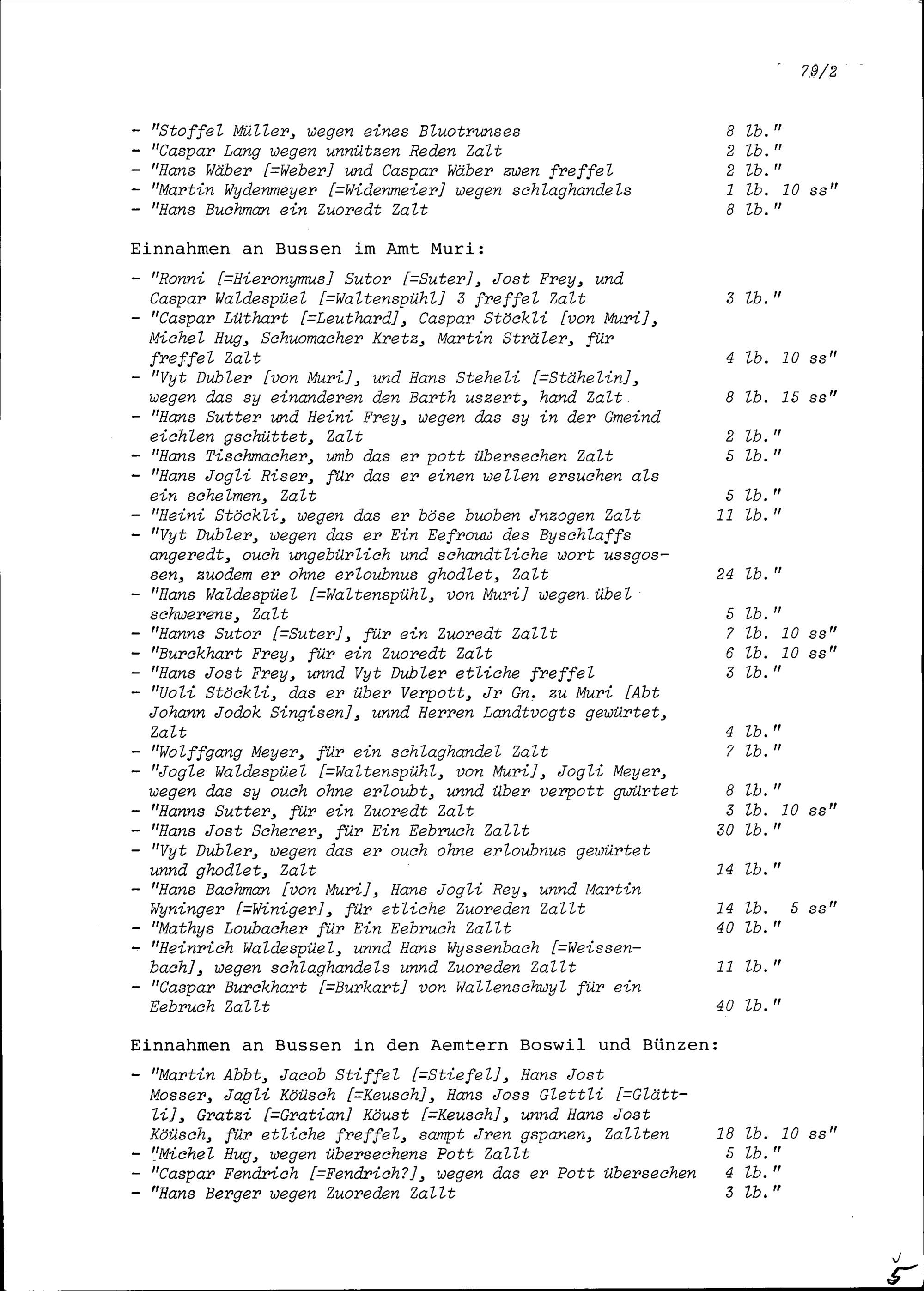 79/2

- "Stoffel Müller, wegen eines Bluotrunses 8 lb."
- "Caspar Lang wegen unnützen Reden Zalt 2 lb."
- "Hans Wäber [=Weber] und Caspar Wäber zwen freffel 2 lb."
- "Martin Wydenmeyer [=Widenmeier] wegen schlaghandels 1 lb. 10 ss"
- "Hans Buchman ein Zuoredt Zalt 8 lb."

Einnahmen an Bussen im Amt Muri:

- "Ronni [=Hieronymus] Sutor [=Suter], Jost Frey, und Caspar Waldespüel [=Waltenspühl] 3 freffel Zalt 3 lb."
- "Caspar Lüthart [=Leuthard], Caspar Stöckli [von Muri], Michel Hug, Schuomacher Kretz, Martin Sträler, für freffel Zalt 4 lb. 10 ss"
- "Vyt Dubler [von Muri], und Hans Steheli [=Stähelin], wegen das sy einanderen den Barth uszert, hand Zalt 8 lb. 15 ss"
- "Hans Sutter und Heini Frey, wegen das sy in der Gmeind eichlen gschüttet, Zalt 2 lb."
- "Hans Tischmacher, umb das er pott übersechen Zalt 5 lb."
- "Hans Jogli Riser, für das er einen wellen ersuchen als ein schelmen, Zalt 5 lb."
- "Heini Stöckli, wegen das er böse buoben Jnzogen Zalt 11 lb."
- "Vyt Dubler, wegen das er Ein Eefrouw des Byschlaffs angeredt, ouch ungebürlich und schandtliche wort ussgossen, zuodem er ohne erloubnus ghodlet, Zalt 24 lb."
- "Hans Waldespüel [=Waltenspühl, von Muri] wegen übel schwerens, Zalt 5 lb."
- "Hanns Sutor [=Suter], für ein Zuoredt Zallt 7 lb. 10 ss"
- "Burckhart Frey, für ein Zuoredt Zalt 6 lb. 10 ss"
- "Hans Jost Frey, unnd Vyt Dubler etliche freffel 3 lb."
- "Uoli Stöckli, das er über Verpott, Jr Gn. zu Muri [Abt Johann Jodok Singisen], unnd Herren Landtvogts gewürtet, Zalt 4 lb."
- "Wolffgang Meyer, für ein schlaghandel Zalt 7 lb."
- "Jogle Waldespüel [=Waltenspühl, von Muri], Jogli Meyer, wegen das sy ouch ohne erloubt, unnd über verpott gwürtet 8 lb."
- "Hanns Sutter, für ein Zuoredt Zalt 3 lb. 10 ss"
- "Hans Jost Scherer, für Ein Eebruch Zallt 30 lb."
- "Vyt Dubler, wegen das er ouch ohne erloubnus gewürtet unnd ghodlet, Zalt 14 lb."
- "Hans Bachman [von Muri], Hans Jogli Rey, unnd Martin Wyninger [=Winiger], für etliche Zuoreden Zallt 14 lb. 5 ss"
- "Mathys Loubacher für Ein Eebruch Zallt 40 lb."
- "Heinrich Waldespüel, unnd Hans Wyssenbach [=Weissenbach], wegen schlaghandels unnd Zuoreden Zallt 11 lb."
- "Caspar Burckhart [=Burkart] von Wallenschwyl für ein Eebruch Zallt 40 lb."

Einnahmen an Bussen in den Aemtern Boswil und Bünzen:

- "Martin Abbt, Jacob Stiffel [=Stiefel], Hans Jost Mosser, Jagli Köüsch [=Keusch], Hans Joss Glettli [=Glättli], Gratzi [=Gratian] Köust [=Keusch], unnd Hans Jost Köüsch, für etliche freffel, sampt Jren gspanen, Zallten 18 lb. 10 ss"
- "Michel Hug, wegen übersechens Pott Zallt 5 lb."
- "Caspar Fendrich [=Fendrich?], wegen das er Pott übersechen 4 lb."
- "Hans Berger wegen Zuoreden Zallt 3 lb."

5